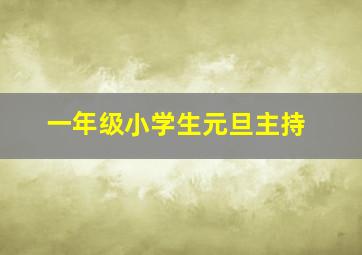 一年级小学生元旦主持